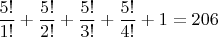 $\frac{5!}{1!} + \frac{5!}{2!} + \frac{5!}{3!} + \frac{5!}{4!} + 1 = 206$